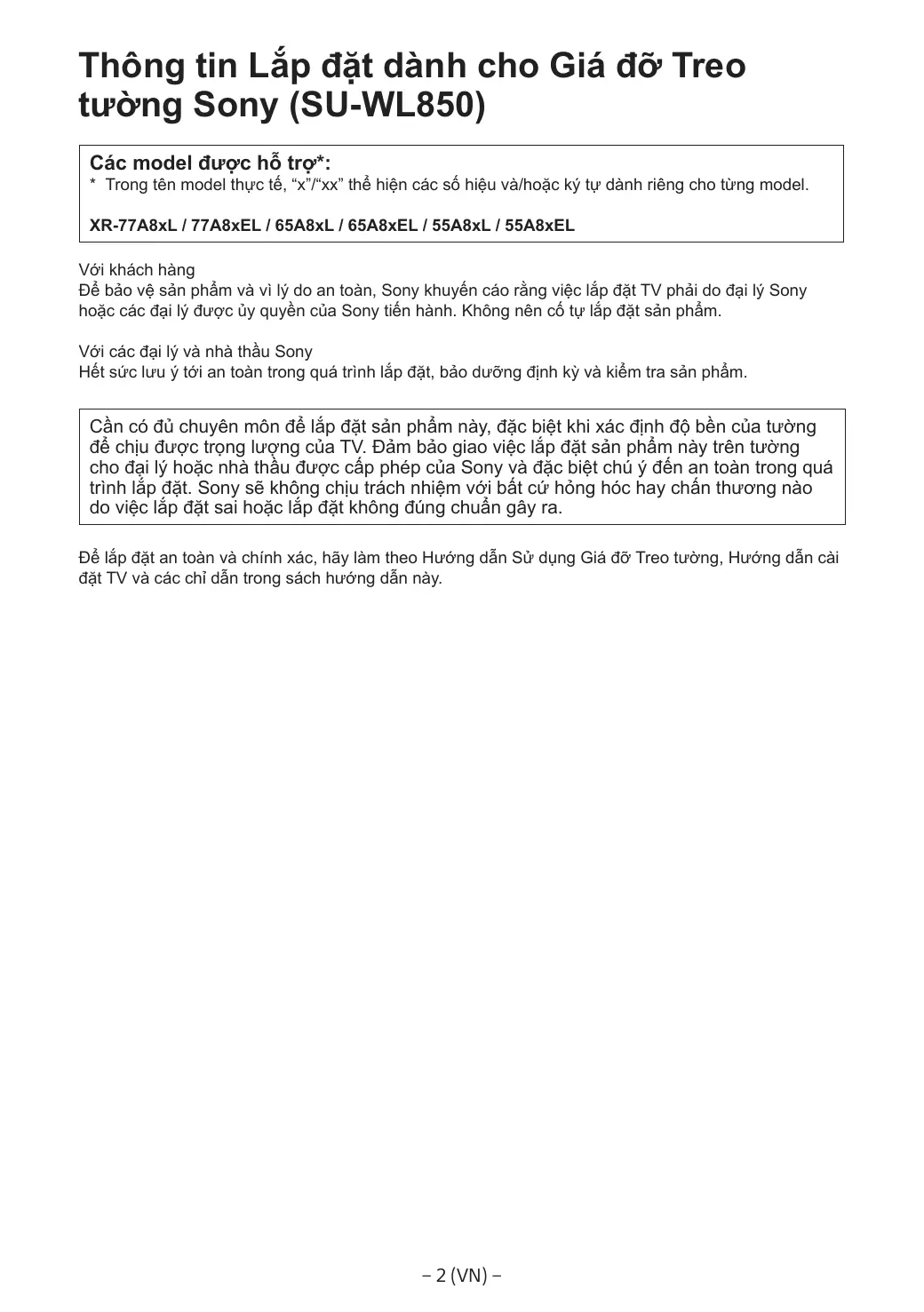 Thông tin Lắp đặt dành cho Giá đỡ Treo tường Sony (SU-WL850)

Các model được hỗ trợ*:
* Trong tên model thực tế, “x”/“xx” thể hiện các số hiệu và/hoặc ký tự dành riêng cho từng model.

XR-77A8xL / 77A8xEL / 65A8xL / 65A8xEL / 55A8xL / 55A8xEL

Với khách hàng
Để bảo vệ sản phẩm và vì lý do an toàn, Sony khuyến cáo rằng việc lắp đặt TV phải do đại lý Sony hoặc các đại lý được ủy quyền của Sony tiến hành. Không nên cố tự lắp đặt sản phẩm.

Với các đại lý và nhà thầu Sony
Hết sức lưu ý tới an toàn trong quá trình lắp đặt, bảo dưỡng định kỳ và kiểm tra sản phẩm.

Cần có đủ chuyên môn để lắp đặt sản phẩm này, đặc biệt khi xác định độ bền của tường để chịu được trọng lượng của TV. Đảm bảo giao việc lắp đặt sản phẩm này trên tường cho đại lý hoặc nhà thầu được cấp phép của Sony và đặc biệt chú ý đến an toàn trong quá trình lắp đặt. Sony sẽ không chịu trách nhiệm với bất cứ hỏng hóc hay chấn thương nào do việc lắp đặt sai hoặc lắp đặt không đúng chuẩn gây ra.

Để lắp đặt an toàn và chính xác, hãy làm theo Hướng dẫn Sử dụng Giá đỡ Treo tường, Hướng dẫn cài đặt TV và các chỉ dẫn trong sách hướng dẫn này.

– 2 (VN) –